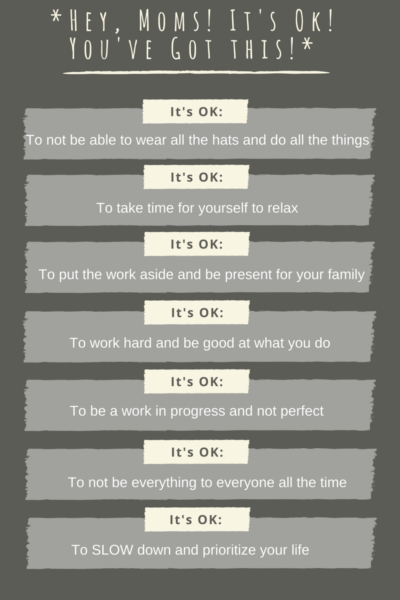 *Hey, Moms! It's Ok! You've Got this!*

It's OK:

To not be able to wear all the hats and do all the things

It's OK:

To take time for yourself to relax

It's OK:

To put the work aside and be present for your family

It's OK:

To work hard and be good at what you do

It's OK:

To be a work in progress and not perfect

It's OK:

To not be everything to everyone all the time

It's OK:

To SLOW down and prioritize your life